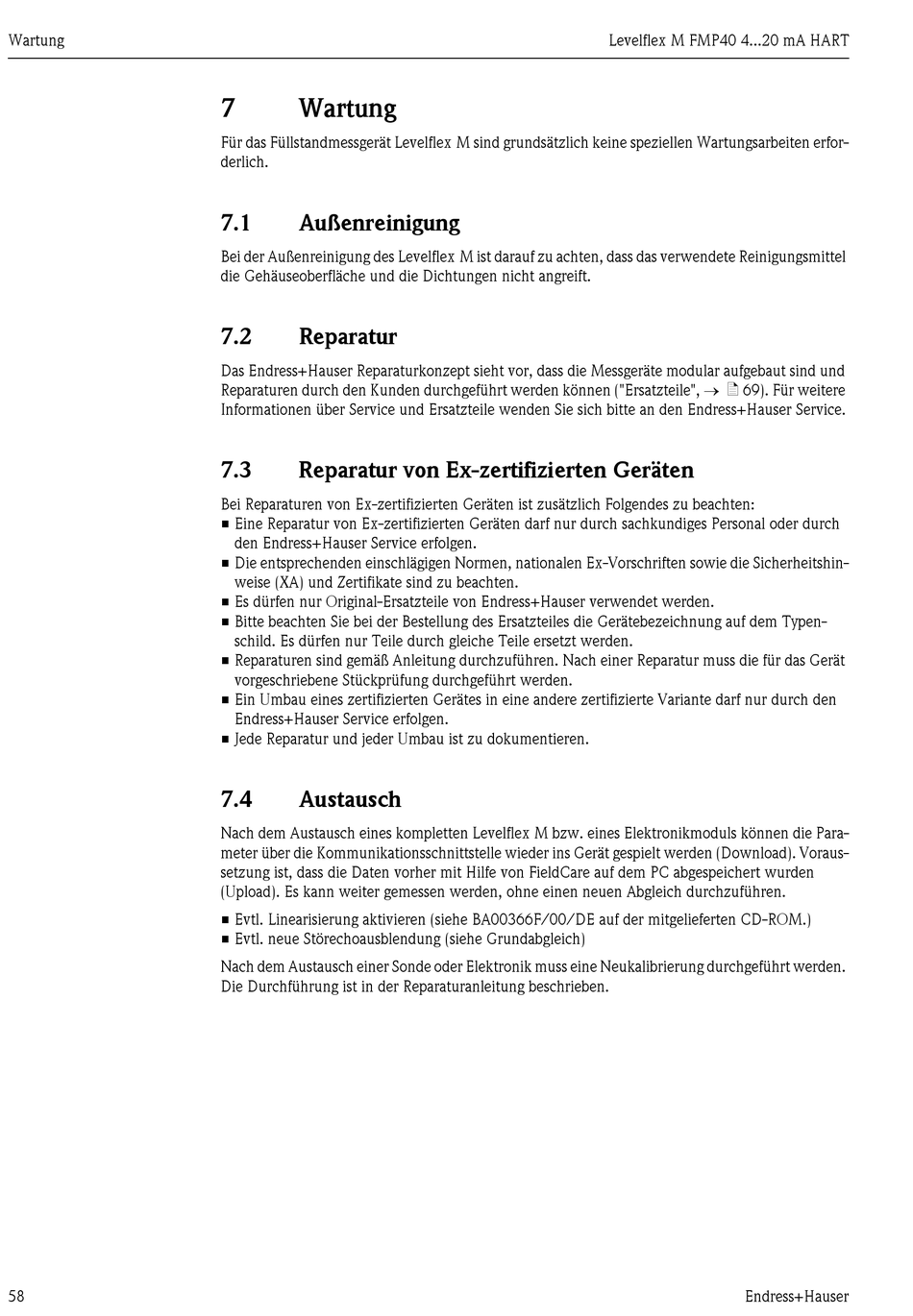 Wartung

Levelflex M FMP40 4...20 mA HART

7 Wartung

Für das Füllstandmessgerät Levelflex M sind grundsätzlich keine speziellen Wartungsarbeiten erforderlich.

7.1 Außenreinigung

Bei der Außenreinigung des Levelflex M ist darauf zu achten, dass das verwendete Reinigungsmittel die Gehäuseoberfläche und die Dichtungen nicht angreift.

7.2 Reparatur

Das Endress+Hauser Reparaturkonzept sieht vor, dass die Messgeräte modular aufgebaut sind und Reparaturen durch den Kunden durchgeführt werden können ("Ersatzteile", → 69). Für weitere Informationen über Service und Ersatzteile wenden Sie sich bitte an den Endress+Hauser Service.

7.3 Reparatur von Ex-zertifizierten Geräten

Bei Reparaturen von Ex-zertifizierten Geräten ist zusätzlich Folgendes zu beachten:
■ Eine Reparatur von Ex-zertifizierten Geräten darf nur durch sachkundiges Personal oder durch den Endress+Hauser Service erfolgen.
■ Die entsprechenden einschlägigen Normen, nationalen Ex-Vorschriften sowie die Sicherheitshinweise (XA) und Zertifikate sind zu beachten.
■ Es dürfen nur Original-Ersatzteile von Endress+Hauser verwendet werden.
■ Bitte beachten Sie bei der Bestellung des Ersatzteiles die Gerätebezeichnung auf dem Typenschild. Es dürfen nur Teile durch gleiche Teile ersetzt werden.
■ Reparaturen sind gemäß Anleitung durchzuführen. Nach einer Reparatur muss die für das Gerät vorgeschriebene Stückprüfung durchgeführt werden.
■ Ein Umbau eines zertifizierten Gerätes in eine andere zertifizierte Variante darf nur durch den Endress+Hauser Service erfolgen.
■ Jede Reparatur und jeder Umbau ist zu dokumentieren.

7.4 Austausch

Nach dem Austausch eines kompletten Levelflex M bzw. eines Elektronikmoduls können die Parameter über die Kommunikationsschnittstelle wieder ins Gerät gespielt werden (Download). Voraussetzung ist, dass die Daten vorher mit Hilfe von FieldCare auf dem PC abgespeichert wurden (Upload). Es kann weiter gemessen werden, ohne einen neuen Abgleich durchzuführen.

■ Evtl. Linearisierung aktivieren (siehe BA00366F/00/DE auf der mitgelieferten CD-ROM.)
■ Evtl. neue Störechoausblendung (siehe Grundabgleich)

Nach dem Austausch einer Sonde oder Elektronik muss eine Neukalibrierung durchgeführt werden. Die Durchführung ist in der Reparaturanleitung beschrieben.

58

Endress+Hauser